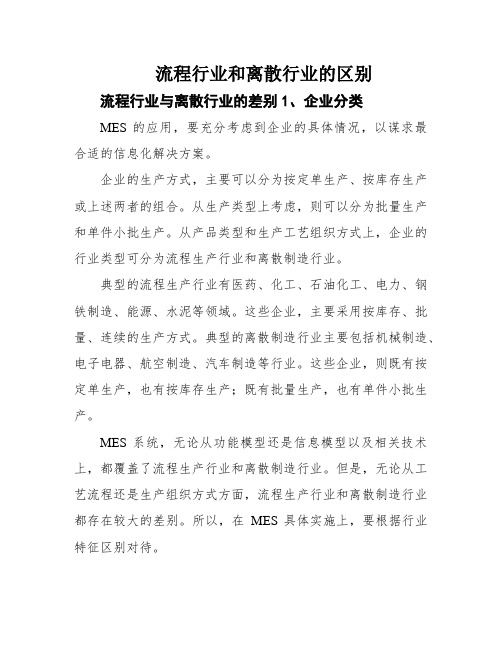 流程行业和离散行业的区别

流程行业与离散行业的差别 1、企业分类

MES 的应用，要充分考虑到企业的具体情况，以谋求最合适的信息化解决方案。

企业的生产方式，主要可以分为按定单生产、按库存生产或上述两者的组合。从生产类型上考虑，则可以分为批量生产和单件小批生产。从产品类型和生产工艺组织方式上，企业的行业类型可分为流程生产行业和离散制造行业。

典型的流程生产行业有医药、化工、石油化工、电力、钢铁制造、能源、水泥等领域。这些企业，主要采用按库存、批量、连续的生产方式。典型的离散制造行业主要包括机械制造、电子电器、航空制造、汽车制造等行业。这些企业，则既有按定单生产，也有按库存生产；既有批量生产，也有单件小批生产。

MES 系统，无论从功能模型还是信息模型以及相关技术上，都覆盖了流程生产行业和离散制造行业。但是，无论从工艺流程还是生产组织方式方面，流程生产行业和离散制造行业都存在较大的差别。所以，在 MES 具体实施上，要根据行业特征区别对待。